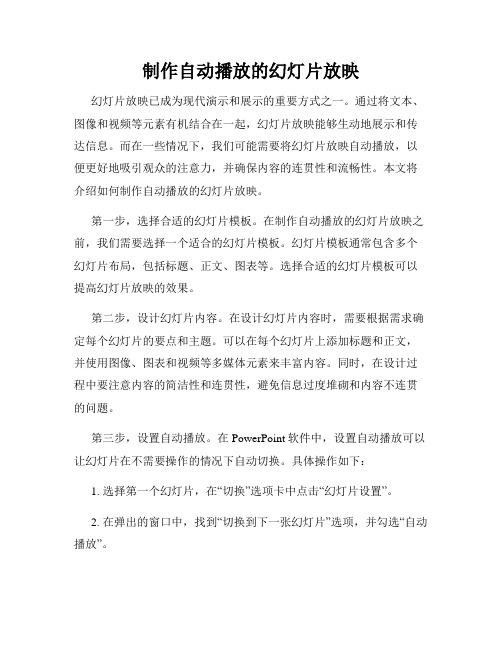 制作自动播放的幻灯片放映

幻灯片放映已成为现代演示和展示的重要方式之一。通过将文本、图像和视频等元素有机结合在一起，幻灯片放映能够生动地展示和传达信息。而在一些情况下，我们可能需要将幻灯片放映自动播放，以便更好地吸引观众的注意力，并确保内容的连贯性和流畅性。本文将介绍如何制作自动播放的幻灯片放映。

第一步，选择合适的幻灯片模板。在制作自动播放的幻灯片放映之前，我们需要选择一个适合的幻灯片模板。幻灯片模板通常包含多个幻灯片布局，包括标题、正文、图表等。选择合适的幻灯片模板可以提高幻灯片放映的效果。

第二步，设计幻灯片内容。在设计幻灯片内容时，需要根据需求确定每个幻灯片的要点和主题。可以在每个幻灯片上添加标题和正文，并使用图像、图表和视频等多媒体元素来丰富内容。同时，在设计过程中要注意内容的简洁性和连贯性，避免信息过度堆砌和内容不连贯的问题。

第三步，设置自动播放。在 PowerPoint 软件中，设置自动播放可以让幻灯片在不需要操作的情况下自动切换。具体操作如下：

1. 选择第一个幻灯片，在“切换”选项卡中点击“幻灯片设置”。

2. 在弹出的窗口中，找到“切换到下一张幻灯片”选项，并勾选“自动播放”。